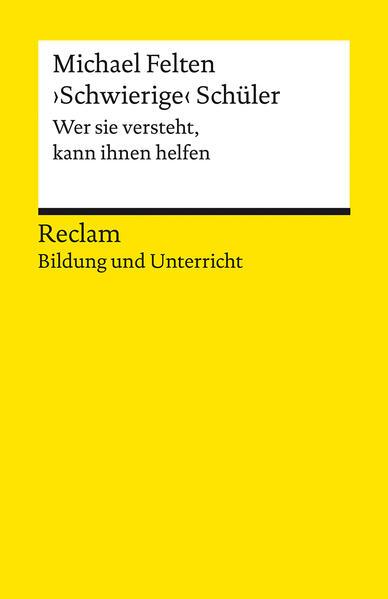 Michael Felten
›Schwierige‹ Schüler
Wer sie versteht, kann ihnen helfen

Reclam
Bildung und Unterricht